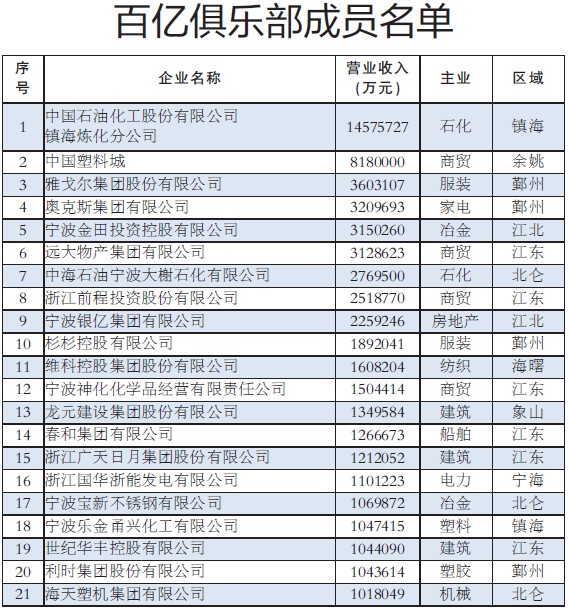 百亿俱乐部成员名单

| 序号 | 企业名称 | 营业收入（万元） | 主业 | 区域 |
|---|---|---|---|---|
| 1 | 中国石油化工股份有限公司镇海炼化分公司 | 14575727 | 石化 | 镇海 |
| 2 | 中国塑料城 | 8180000 | 商贸 | 余姚 |
| 3 | 雅戈尔集团股份有限公司 | 3603107 | 服装 | 鄞州 |
| 4 | 奥克斯集团有限公司 | 3209693 | 家电 | 鄞州 |
| 5 | 宁波金田投资控股有限公司 | 3150260 | 冶金 | 江北 |
| 6 | 远大物产集团有限公司 | 3128623 | 商贸 | 江东 |
| 7 | 中海石油宁波大榭石化有限公司 | 2769500 | 石化 | 北仑 |
| 8 | 浙江前程投资股份有限公司 | 2518770 | 商贸 | 江东 |
| 9 | 宁波银亿集团有限公司 | 2259246 | 房地产 | 江北 |
| 10 | 杉杉控股有限公司 | 1892041 | 服装 | 鄞州 |
| 11 | 维科控股集团股份有限公司 | 1608204 | 纺织 | 海曙 |
| 12 | 宁波神化化学品经营有限责任公司 | 1504414 | 商贸 | 江东 |
| 13 | 龙元建设集团股份有限公司 | 1349584 | 建筑 | 象山 |
| 14 | 春和集团有限公司 | 1266673 | 船舶 | 江东 |
| 15 | 浙江广天日月集团股份有限公司 | 1212052 | 建筑 | 江东 |
| 16 | 浙江国华浙能发电有限公司 | 1101223 | 电力 | 宁海 |
| 17 | 宁波宝新不锈钢有限公司 | 1069872 | 冶金 | 北仑 |
| 18 | 宁波乐金甬兴化工有限公司 | 1047415 | 塑料 | 镇海 |
| 19 | 世纪华丰控股有限公司 | 1044090 | 建筑 | 江东 |
| 20 | 利时集团股份有限公司 | 1043614 | 塑胶 | 鄞州 |
| 21 | 海天塑机集团有限公司 | 1018049 | 机械 | 北仑 |